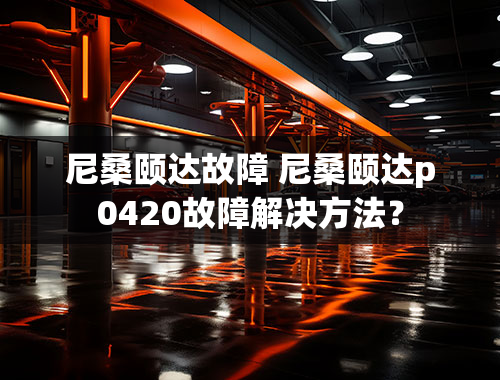 尼桑颐达故障 尼桑颐达p0420故障解决方法？